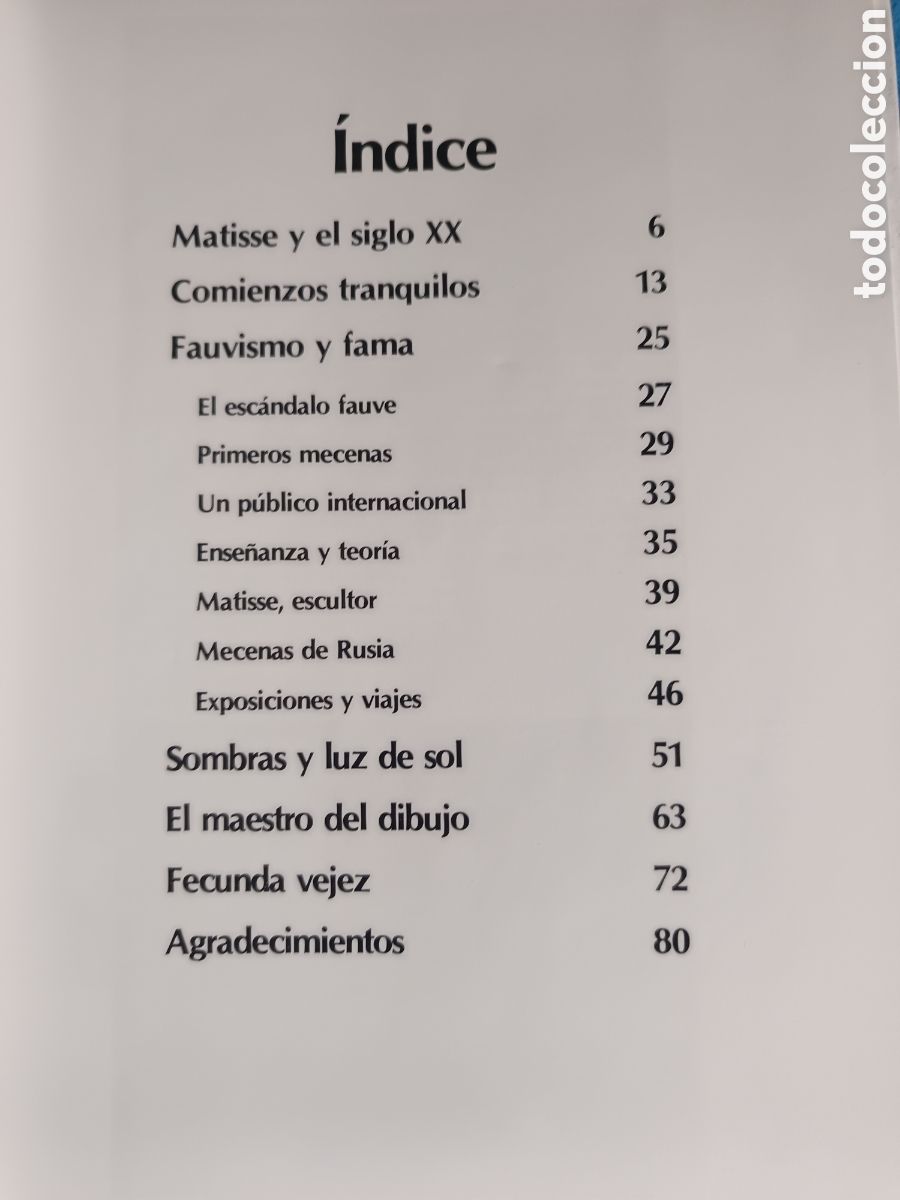 Índice

Matisse y el siglo XX 6

Comienzos tranquilos 13

Fauvismo y fama 25

El escándalo fauve 27

Primeros mecenas 29

Un público internacional 33

Enseñanza y teoría 35

Matisse, escultor 39

Mecenas de Rusia 42

Exposiciones y viajes 46

Sombras y luz de sol 51

El maestro del dibujo 63

Fecunda vejez 72

Agradecimientos 80

todocoleccion